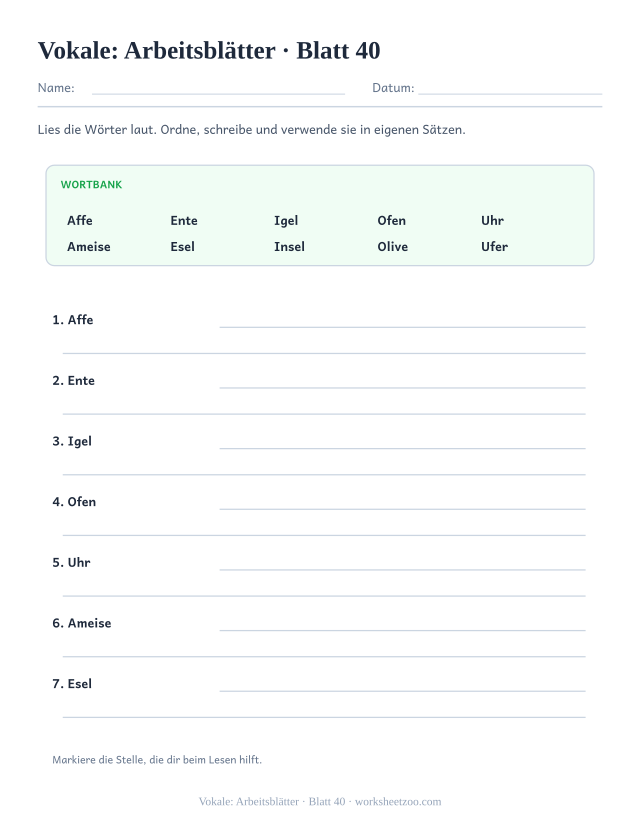 Vokale: Arbeitsblätter · Blatt 40

Name: Datum:

Lies die Wörter laut. Ordne, schreibe und verwende sie in eigenen Sätzen.

WORTBANK

| Affe | Ente | Igel | Ofen | Uhr |
|---|---|---|---|---|
| Ameise | Esel | Insel | Olive | Ufer |

1. Affe

2. Ente

3. Igel

4. Ofen

5. Uhr

6. Ameise

7. Esel

Markiere die Stelle, die dir beim Lesen hilft.

Vokale: Arbeitsblätter · Blatt 40 · worksheetzoo.com